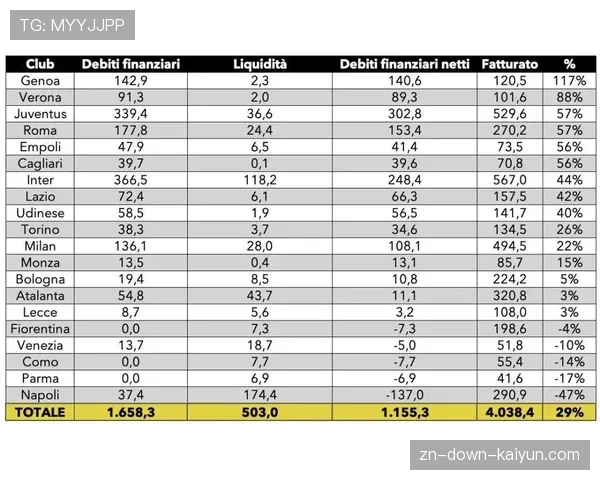 TG: MYYJJPP

| Club | Debiti finanziari | Liquidità | Debiti finanziari netti | Fatturato | % |
|---|---|---|---|---|---|
| Genoa | 142,9 | 2,3 | 140,6 | 120,5 | 117% |
| Verona | 91,3 | 2,0 | 89,3 | 101,6 | 88% |
| Juventus | 339,4 | 36,6 | 302,8 | 529,6 | 57% |
| Roma | 177,8 | 24,4 | 153,4 | 270,2 | 57% |
| Empoli | 47,9 | 6,5 | 41,4 | 73,5 | 56% |
| Cagliari | 39,7 | 0,1 | 39,6 | 70,8 | 56% |
| Inter | 366,5 | 118,2 | 248,4 | 567,0 | 44% |
| Lazio | 72,4 | 6,1 | 66,3 | 157,5 | 42% |
| Udinese | 58,5 | 1,9 | 56,5 | 141,7 | 40% |
| Torino | 38,3 | 3,7 | 34,6 | 134,5 | 26% |
| Milan | 136,1 | 28,0 | 108,1 | 494,5 | 22% |
| Monza | 13,5 | 0,4 | 13,1 | 85,7 | 15% |
| Bologna | 19,4 | 8,5 | 10,8 | 224,2 | 5% |
| Atalanta | 54,8 | 43,7 | 11,1 | 320,8 | 3% |
| Lecce | 8,7 | 5,6 | 3,2 | 108,0 | 3% |
| Fiorentina | 0,0 | 7,3 | -7,3 | 198,6 | -4% |
| Venezia | 13,7 | 18,7 | -5,0 | 51,8 | -10% |
| Como | 0,0 | 7,7 | -7,7 | 55,4 | -14% |
| Parma | 0,0 | 6,9 | -6,9 | 41,6 | -17% |
| Napoli | 37,4 | 174,4 | -137,0 | 290,9 | -47% |
| TOTALE | 1.658,3 | 503,0 | 1.155,3 | 4.038,4 | 29% |

zn-down-kaiyun.com